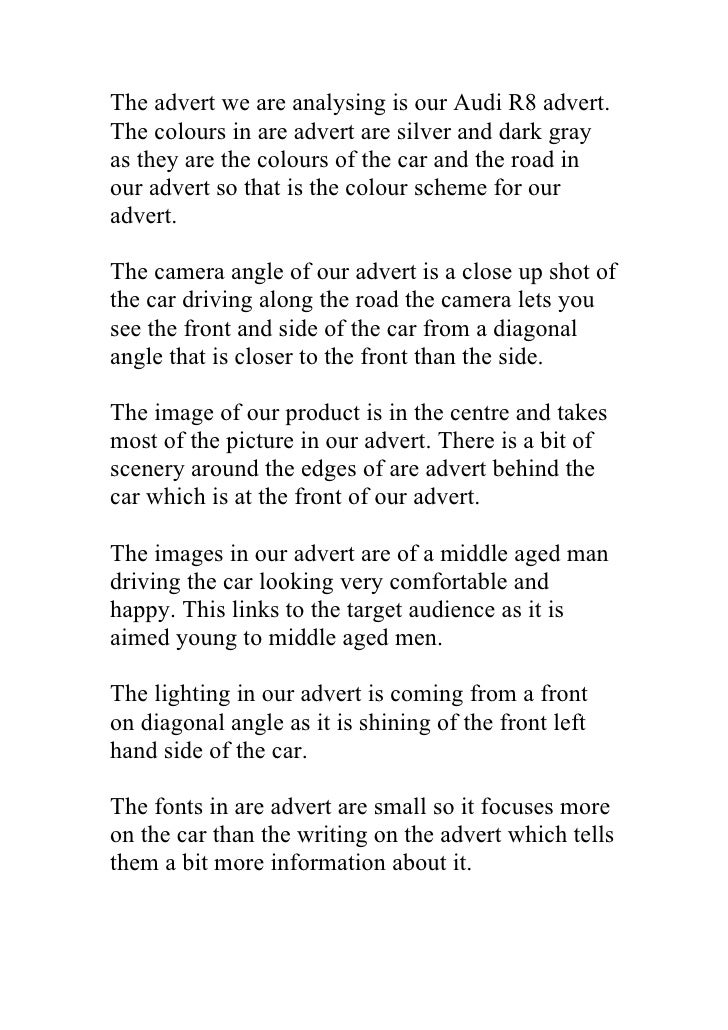 The advert we are analysing is our Audi R8 advert. The colours in are advert are silver and dark gray as they are the colours of the car and the road in our advert so that is the colour scheme for our advert.

The camera angle of our advert is a close up shot of the car driving along the road the camera lets you see the front and side of the car from a diagonal angle that is closer to the front than the side.

The image of our product is in the centre and takes most of the picture in our advert. There is a bit of scenery around the edges of are advert behind the car which is at the front of our advert.

The images in our advert are of a middle aged man driving the car looking very comfortable and happy. This links to the target audience as it is aimed young to middle aged men.

The lighting in our advert is coming from a front on diagonal angle as it is shining of the front left hand side of the car.

The fonts in are advert are small so it focuses more on the car than the writing on the advert which tells them a bit more information about it.